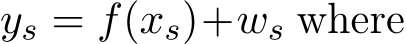 $y_s = f(x_s) + w_s$ where